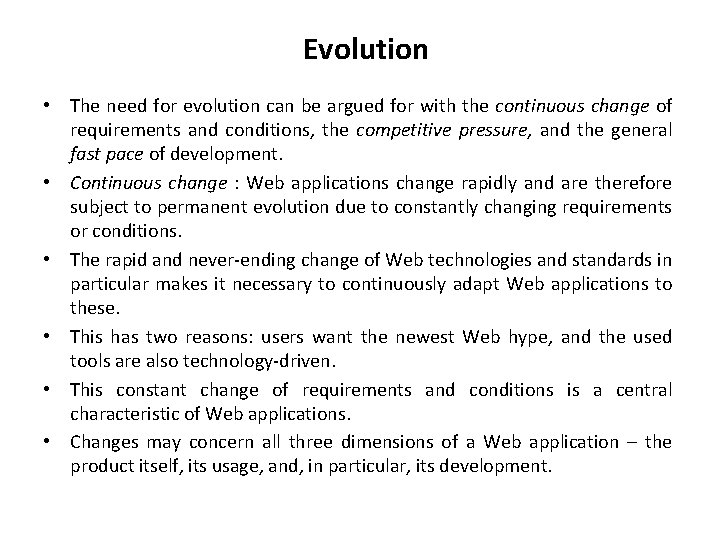 Evolution

• The need for evolution can be argued for with the continuous change of requirements and conditions, the competitive pressure, and the general fast pace of development.

• Continuous change : Web applications change rapidly and are therefore subject to permanent evolution due to constantly changing requirements or conditions.

• The rapid and never-ending change of Web technologies and standards in particular makes it necessary to continuously adapt Web applications to these.

• This has two reasons: users want the newest Web hype, and the used tools are also technology-driven.

• This constant change of requirements and conditions is a central characteristic of Web applications.

• Changes may concern all three dimensions of a Web application – the product itself, its usage, and, in particular, its development.